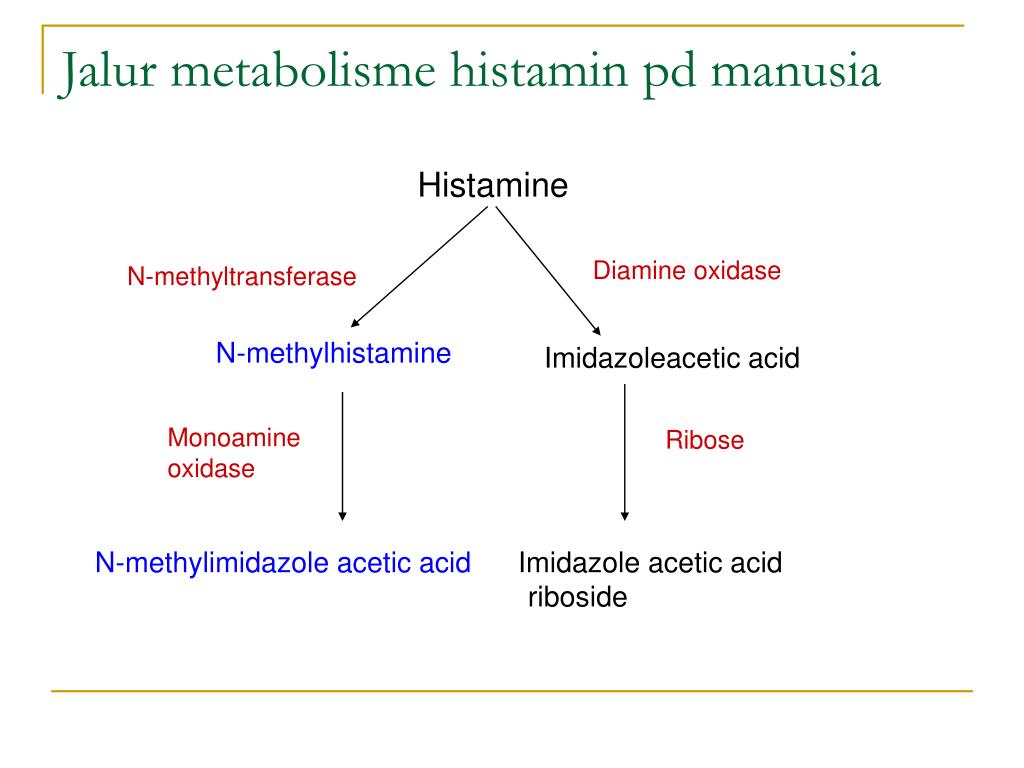 Jalur metabolisme histamin pd manusia

Histamine

N-methyltransferase

Diamine oxidase

N-methylhistamine

Imidazoleacetic acid

Monoamine oxidase

Ribose

N-methylimidazole acetic acid

Imidazole acetic acid riboside